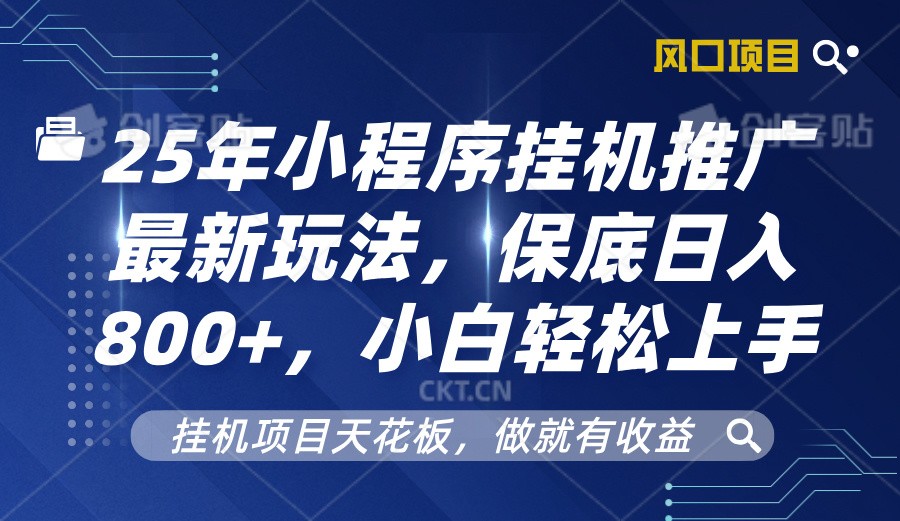 风口项目

创客贴 创客贴

25年小程序挂机推广最新玩法，保底日入800+，小白轻松上手

CKT.CN

挂机项目天花板，做就有收益